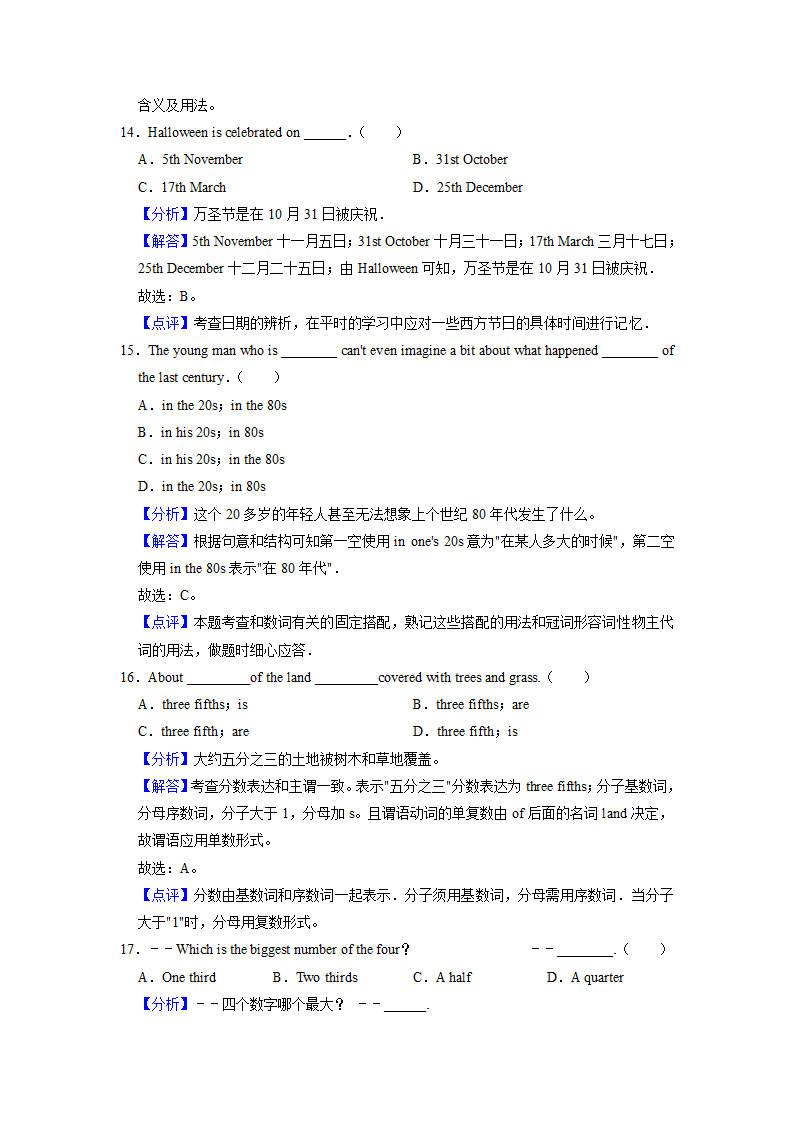 含义及用法。

14．Halloween is celebrated on ______．（　　）

A．5th November　　B．31st October

C．17th March　　D．25th December

【分析】万圣节是在 10 月 31 日被庆祝．

【解答】5th November 十一月五日；31st October 十月三十一日；17th March 三月十七日；25th December 十二月二十五日；由 Halloween 可知，万圣节是在 10 月 31 日被庆祝．

故选：B。

【点评】考查日期的辨析，在平时的学习中应对一些西方节日的具体时间进行记忆．

15．The young man who is ________ can't even imagine a bit about what happened ________ of the last century．（　　）

A．in the 20s；in the 80s

B．in his 20s；in 80s

C．in his 20s；in the 80s

D．in the 20s；in 80s

【分析】这个 20 多岁的年轻人甚至无法想象上个世纪 80 年代发生了什么。

【解答】根据句意和结构可知第一空使用 in one's 20s 意为"在某人多大的时候"，第二空使用 in the 80s 表示"在 80 年代"．

故选：C。

【点评】本题考查和数词有关的固定搭配，熟记这些搭配的用法和冠词形容词性物主代词的用法，做题时细心应答．

16．About _________of the land _________covered with trees and grass.（　　）

A．three fifths；is　　B．three fifths；are

C．three fifth；are　　D．three fifth；is

【分析】大约五分之三的土地被树木和草地覆盖。

【解答】考查分数表达和主谓一致。表示"五分之三"分数表达为 three fifths；分子基数词，分母序数词，分子大于 1，分母加 s。且谓语动词的单复数由 of 后面的名词 land 决定，故谓语应用单数形式。

故选：A。

【点评】分数由基数词和序数词一起表示．分子须用基数词，分母需用序数词．当分子大于"1"时，分母用复数形式。

17．－－Which is the biggest number of the four？　　－－________.（　　）

A．One third　　B．Two thirds　　C．A half　　D．A quarter

【分析】－－四个数字哪个最大？ －－______.